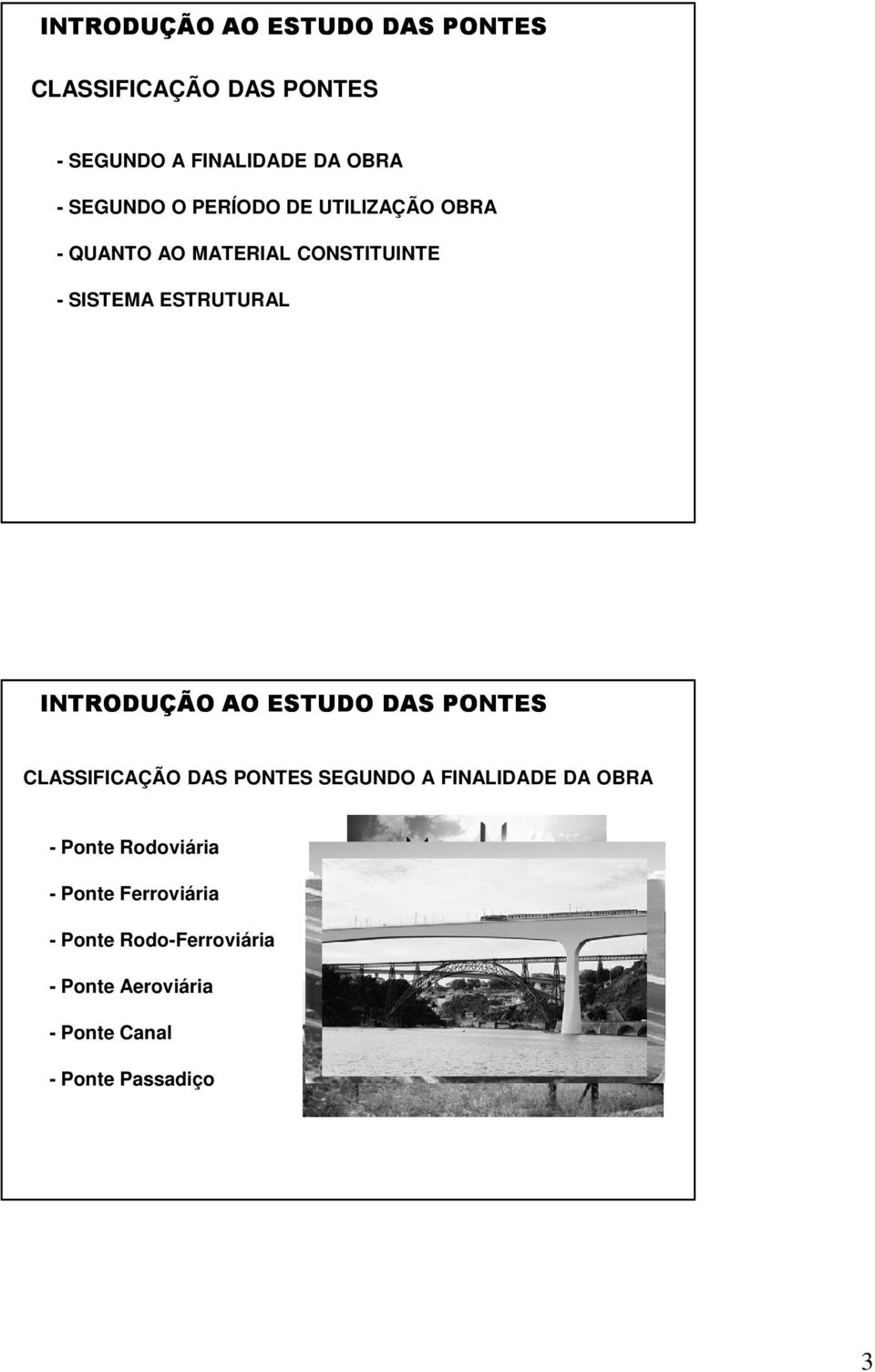 INTRODUÇÃO AO ESTUDO DAS PONTES

CLASSIFICAÇÃO DAS PONTES

- SEGUNDO A FINALIDADE DA OBRA

- SEGUNDO O PERÍODO DE UTILIZAÇÃO OBRA

- QUANTO AO MATERIAL CONSTITUINTE

- SISTEMA ESTRUTURAL

INTRODUÇÃO AO ESTUDO DAS PONTES

CLASSIFICAÇÃO DAS PONTES SEGUNDO A FINALIDADE DA OBRA

- Ponte Rodoviária

- Ponte Ferroviária

- Ponte Rodo-Ferroviária

- Ponte Aeroviária

- Ponte Canal

- Ponte Passadiço

3